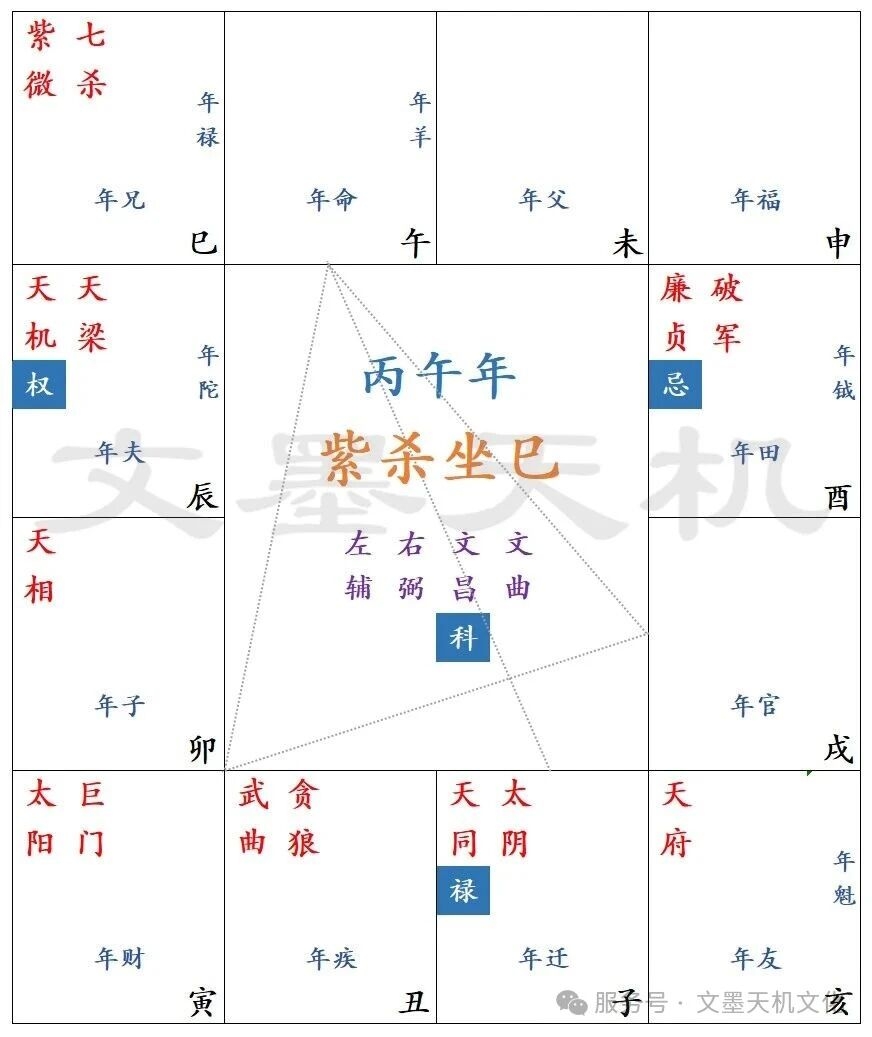 紫微 七杀
年禄
年兄
巳

年羊
年命
午

年父
未

年福
申

天机 天梁
权
年陀
年夫
辰

丙午年
紫杀坐巳
左辅 右弼 文昌 文曲
科

文墨天机

廉贞 破军
忌
年钺
年田
酉

天相
年子
卯

年官
戌

太阳 巨门
年财
寅

武曲 贪狼
年疾
丑

天同 太阴
禄
年迁
子

天府
年魁
年友
亥

服务号 · 文墨天机文化